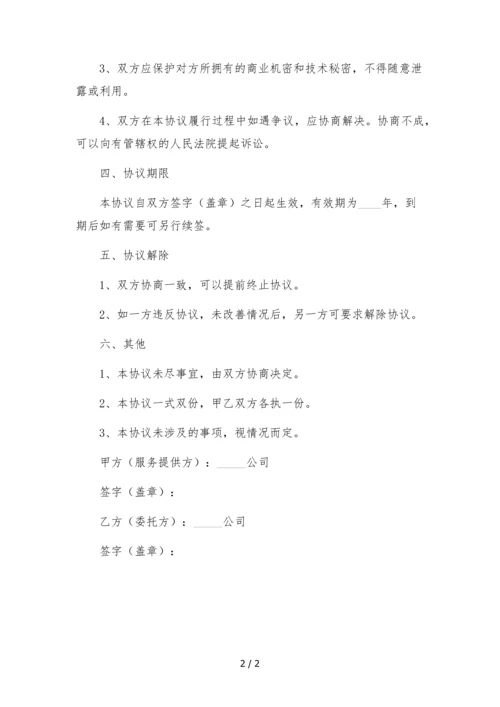 3、双方应保护对方所拥有的商业机密和技术秘密，不得随意泄露或利用。

4、双方在本协议履行过程中如遇争议，应协商解决。协商不成，可以向有管辖权的人民法院提起诉讼。

四、协议期限

本协议自双方签字（盖章）之日起生效，有效期为____年，到期后如有需要可另行续签。

五、协议解除

1、双方协商一致，可以提前终止协议。

2、如一方违反协议，未改善情况后，另一方可要求解除协议。

六、其他

1、本协议未尽事宜，由双方协商决定。

2、本协议一式双份，甲乙双方各执一份。

3、本协议未涉及的事项，视情况而定。

甲方（服务提供方）：_____公司

签字（盖章）：

乙方（委托方）：_____公司

签字（盖章）：

2 / 2